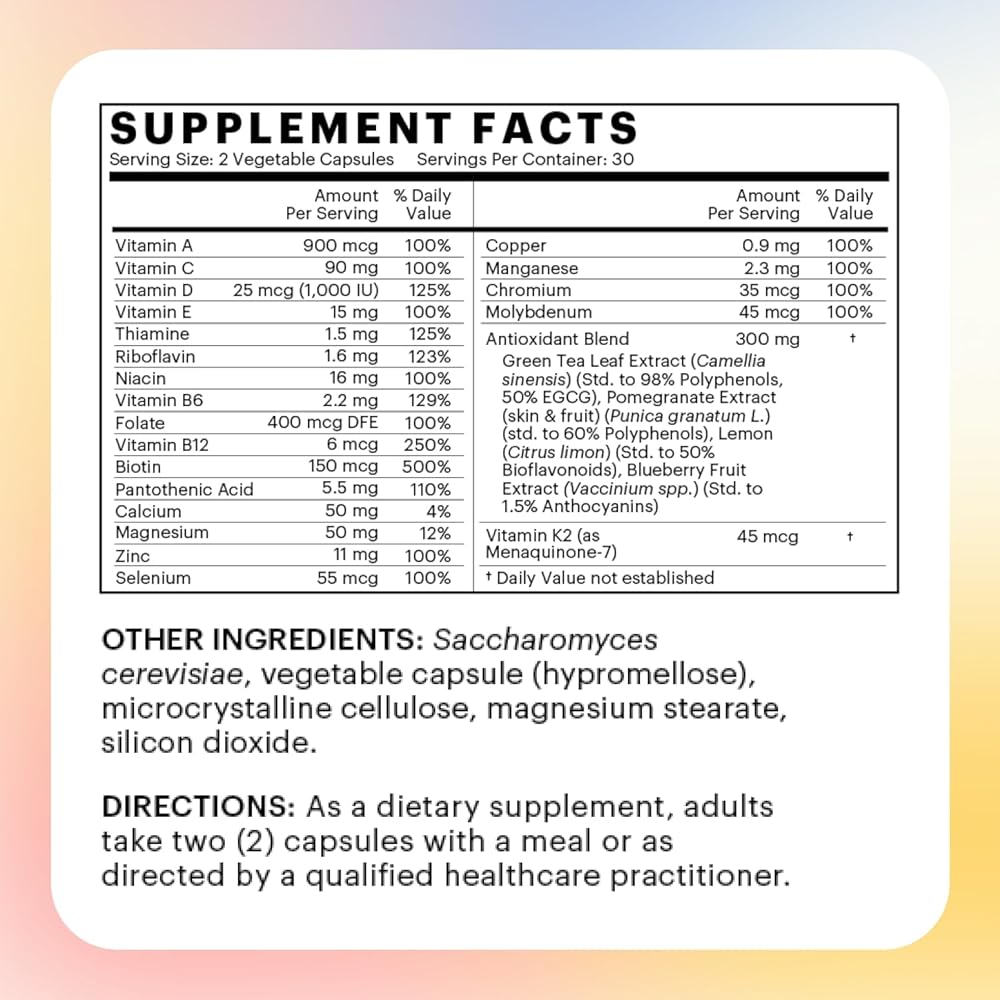 SUPPLEMENT FACTS
Serving Size: 2 Vegetable Capsules   Servings Per Container: 30

|  | Amount Per Serving | % Daily Value |
|---|---|---|
| Vitamin A | 900 mcg | 100% |
| Vitamin C | 90 mg | 100% |
| Vitamin D | 25 mcg (1,000 IU) | 125% |
| Vitamin E | 15 mg | 100% |
| Thiamine | 1.5 mg | 125% |
| Riboflavin | 1.6 mg | 123% |
| Niacin | 16 mg | 100% |
| Vitamin B6 | 2.2 mg | 129% |
| Folate | 400 mcg DFE | 100% |
| Vitamin B12 | 6 mcg | 250% |
| Biotin | 150 mcg | 500% |
| Pantothenic Acid | 5.5 mg | 110% |
| Calcium | 50 mg | 4% |
| Magnesium | 50 mg | 12% |
| Zinc | 11 mg | 100% |
| Selenium | 55 mcg | 100% |

|  | Amount Per Serving | % Daily Value |
|---|---|---|
| Copper | 0.9 mg | 100% |
| Manganese | 2.3 mg | 100% |
| Chromium | 35 mcg | 100% |
| Molybdenum | 45 mcg | 100% |
| Antioxidant Blend Green Tea Leaf Extract (Camellia sinensis) (Std. to 98% Polyphenols, 50% EGCG), Pomegranate Extract (skin & fruit) (Punica granatum L.) (std. to 60% Polyphenols), Lemon (Citrus limon) (Std. to 50% Bioflavonoids), Blueberry Fruit Extract (Vaccinium spp.) (Std. to 1.5% Anthocyanins) | 300 mg | † |
| Vitamin K2 (as Menaquinone-7) | 45 mcg | † |

† Daily Value not established

OTHER INGREDIENTS: Saccharomyces cerevisiae, vegetable capsule (hypromellose), microcrystalline cellulose, magnesium stearate, silicon dioxide.

DIRECTIONS: As a dietary supplement, adults take two (2) capsules with a meal or as directed by a qualified healthcare practitioner.